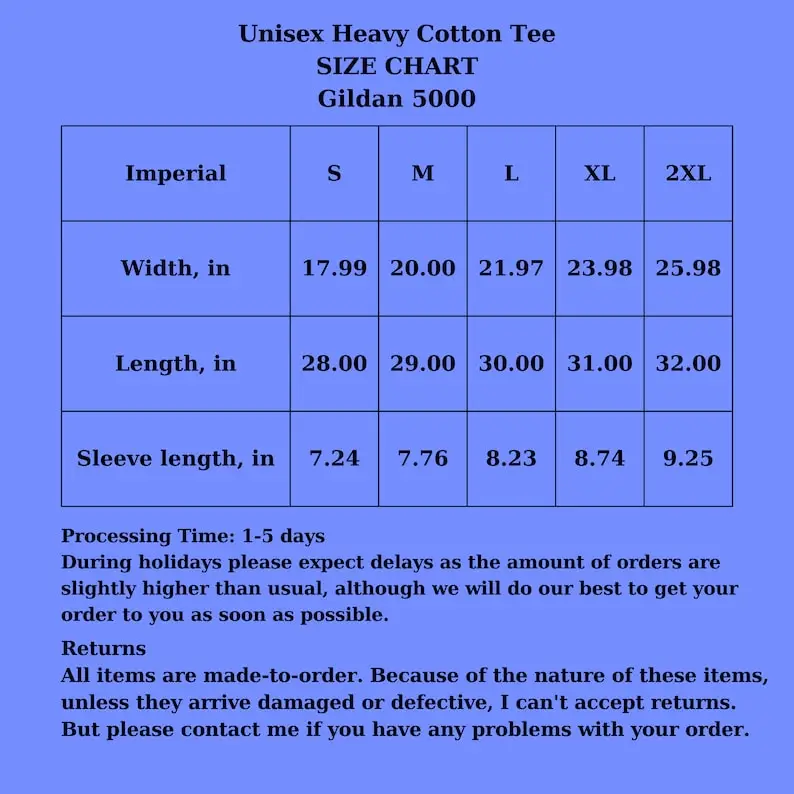 Unisex Heavy Cotton Tee
SIZE CHART
Gildan 5000

| Imperial | S | M | L | XL | 2XL |
|---|---|---|---|---|---|
| Width, in | 17.99 | 20.00 | 21.97 | 23.98 | 25.98 |
| Length, in | 28.00 | 29.00 | 30.00 | 31.00 | 32.00 |
| Sleeve length, in | 7.24 | 7.76 | 8.23 | 8.74 | 9.25 |

Processing Time: 1-5 days
During holidays please expect delays as the amount of orders are slightly higher than usual, although we will do our best to get your order to you as soon as possible.

Returns
All items are made-to-order. Because of the nature of these items, unless they arrive damaged or defective, I can't accept returns. But please contact me if you have any problems with your order.